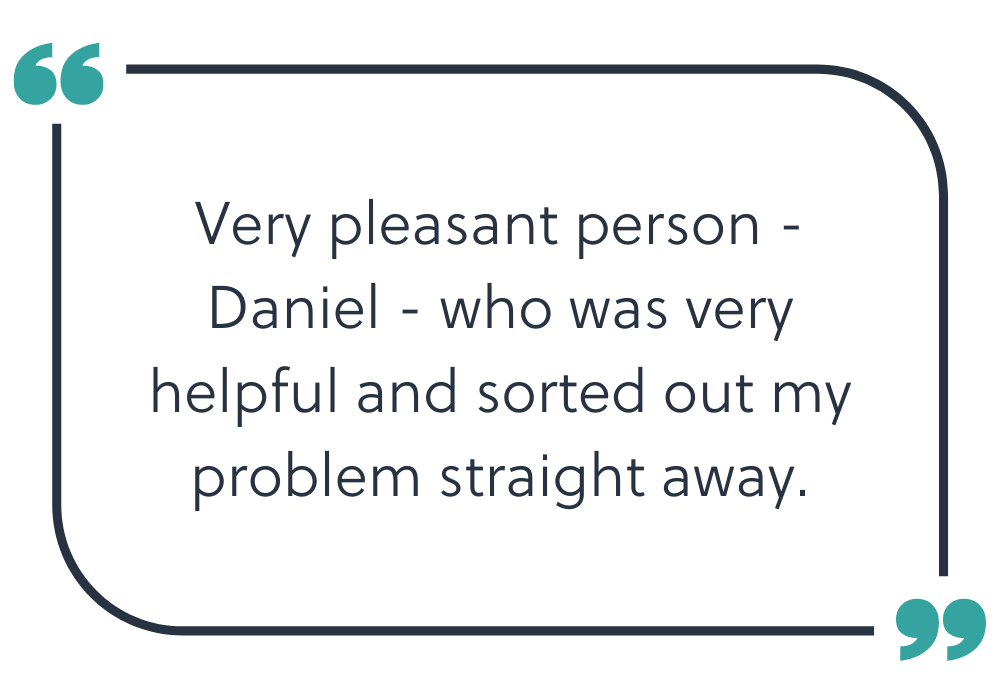 “
Very pleasant person - Daniel - who was very helpful and sorted out my problem straight away.
”